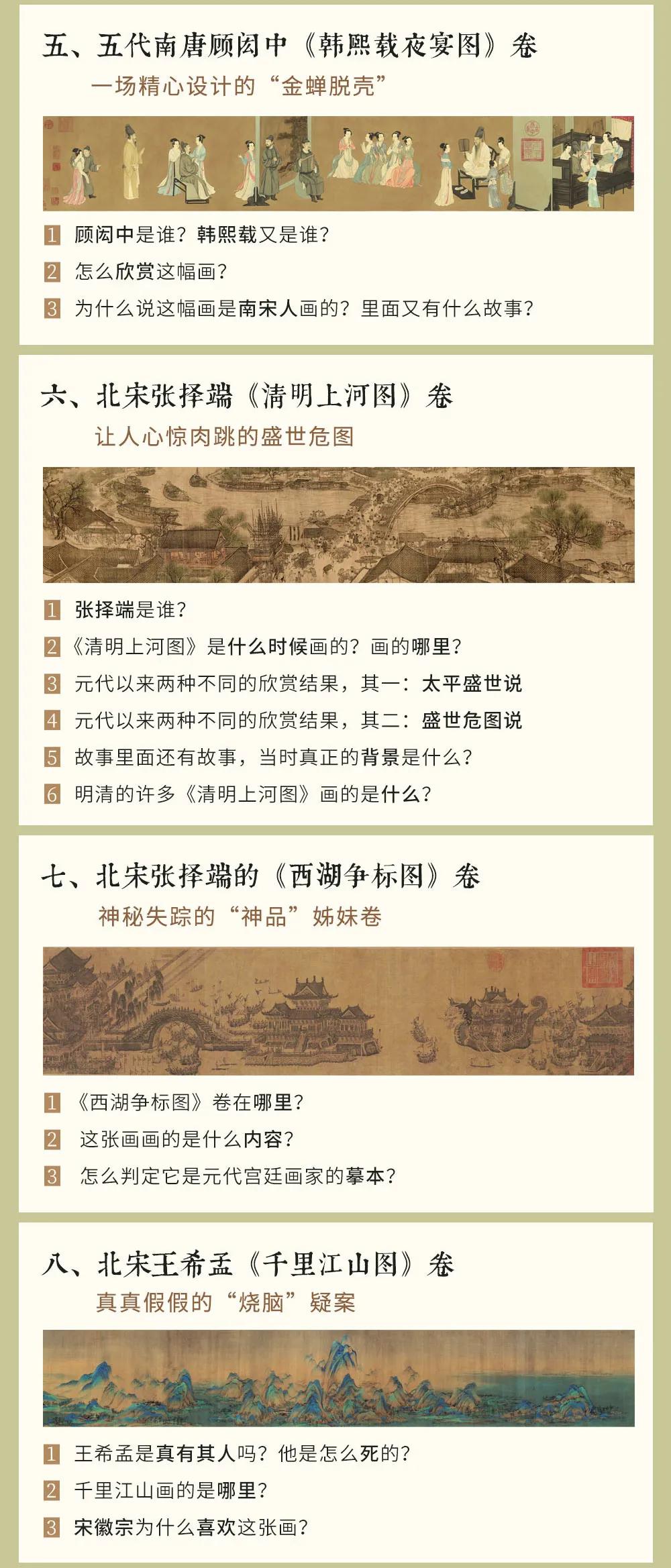 五、五代南唐顾闳中《韩熙载夜宴图》卷

一场精心设计的“金蝉脱壳”

1 顾闳中是谁？韩熙载又是谁？

2 怎么欣赏这幅画？

3 为什么说这幅画是南宋人画的？里面又有什么故事？

六、北宋张择端《清明上河图》卷

让人心惊肉跳的盛世危图

1 张择端是谁？

2 《清明上河图》是什么时候画的？画的哪里？

3 元代以来两种不同的欣赏结果，其一：太平盛世说

4 元代以来两种不同的欣赏结果，其二：盛世危图说

5 故事里面还有故事，当时真正的背景是什么？

6 明清的许多《清明上河图》画的是什么？

七、北宋张择端的《西湖争标图》卷

神秘失踪的“神品”姊妹卷

1 《西湖争标图》卷在哪里？

2 这张画画的是什么内容？

3 怎么判定它是元代宫廷画家的摹本？

八、北宋王希孟《千里江山图》卷

真真假假的“烧脑”疑案

1 王希孟是真有其人吗？他是怎么死的？

2 千里江山画的是哪里？

3 宋徽宗为什么喜欢这张画？